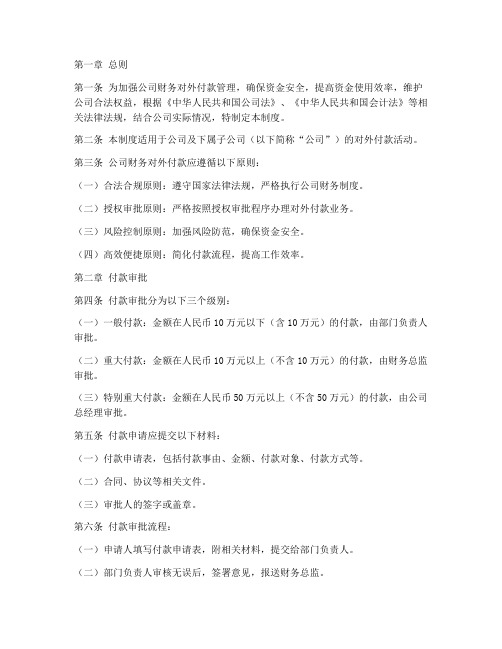 第一章 总则

第一条 为加强公司财务对外付款管理，确保资金安全，提高资金使用效率，维护公司合法权益，根据《中华人民共和国公司法》、《中华人民共和国会计法》等相关法律法规，结合公司实际情况，特制定本制度。

第二条 本制度适用于公司及下属子公司（以下简称“公司”）的对外付款活动。

第三条 公司财务对外付款应遵循以下原则：

（一）合法合规原则：遵守国家法律法规，严格执行公司财务制度。

（二）授权审批原则：严格按照授权审批程序办理对外付款业务。

（三）风险控制原则：加强风险防范，确保资金安全。

（四）高效便捷原则：简化付款流程，提高工作效率。

第二章 付款审批

第四条 付款审批分为以下三个级别：

（一）一般付款：金额在人民币 10 万元以下（含 10 万元）的付款，由部门负责人审批。

（二）重大付款：金额在人民币 10 万元以上（不含 10 万元）的付款，由财务总监审批。

（三）特别重大付款：金额在人民币 50 万元以上（不含 50 万元）的付款，由公司总经理审批。

第五条 付款申请应提交以下材料：

（一）付款申请表，包括付款事由、金额、付款对象、付款方式等。

（二）合同、协议等相关文件。

（三）审批人的签字或盖章。

第六条 付款审批流程：

（一）申请人填写付款申请表，附相关材料，提交给部门负责人。

（二）部门负责人审核无误后，签署意见，报送财务总监。